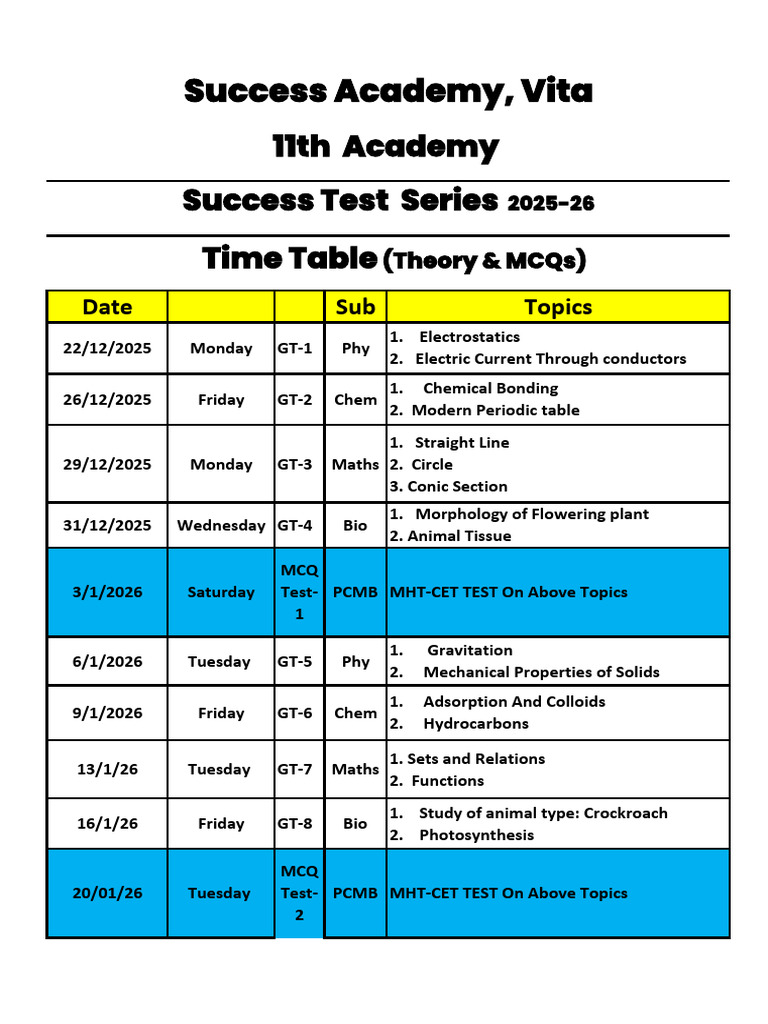 Success Academy, Vita

11th Academy

Success Test Series 2025-26

Time Table (Theory & MCQs)

| Date | | | Sub | Topics |
|---|---|---|---|---|
| 22/12/2025 | Monday | GT-1 | Phy | 1. Electrostatics 2. Electric Current Through conductors |
| 26/12/2025 | Friday | GT-2 | Chem | 1. Chemical Bonding 2. Modern Periodic table |
| 29/12/2025 | Monday | GT-3 | Maths | 1. Straight Line 2. Circle 3. Conic Section |
| 31/12/2025 | Wednesday | GT-4 | Bio | 1. Morphology of Flowering plant 2. Animal Tissue |
| 3/1/2026 | Saturday | MCQ Test-1 | PCMB | MHT-CET TEST On Above Topics |
| 6/1/2026 | Tuesday | GT-5 | Phy | 1. Gravitation 2. Mechanical Properties of Solids |
| 9/1/2026 | Friday | GT-6 | Chem | 1. Adsorption And Colloids 2. Hydrocarbons |
| 13/1/26 | Tuesday | GT-7 | Maths | 1. Sets and Relations 2. Functions |
| 16/1/26 | Friday | GT-8 | Bio | 1. Study of animal type: Crockroach 2. Photosynthesis |
| 20/01/26 | Tuesday | MCQ Test-2 | PCMB | MHT-CET TEST On Above Topics |